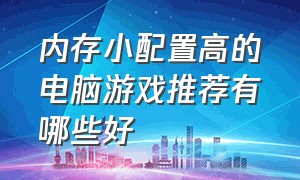 内存小配置高的电脑游戏推荐有哪些好